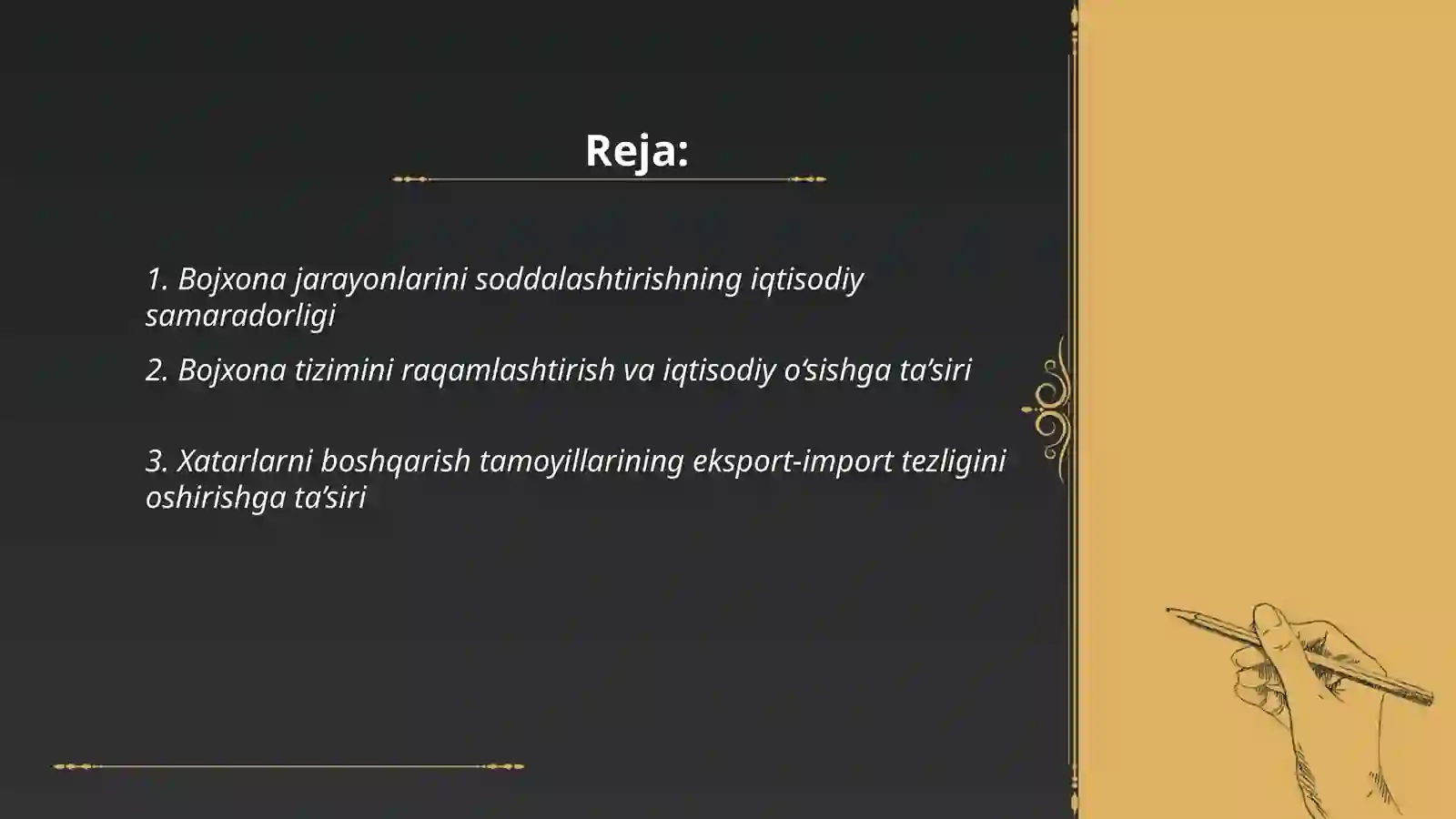 Reja:

1. Bojxona jarayonlarini soddalashtirishning iqtisodiy samaradorligi

2. Bojxona tizimini raqamlashtirish va iqtisodiy o‘sishga ta’siri

3. Xatarlarni boshqarish tamoyillarining eksport-import tezligini oshirishga ta’siri